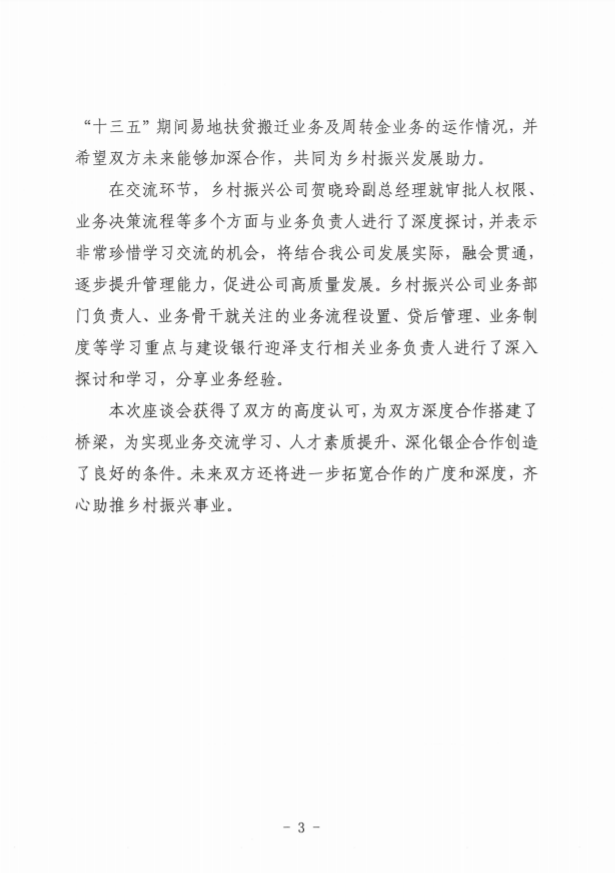 “十三五”期间易地扶贫搬迁业务及周转金业务的运作情况，并希望双方未来能够加深合作，共同为乡村振兴发展助力。

在交流环节，乡村振兴公司贺晓玲副总经理就审批人权限、业务决策流程等多个方面与业务负责人进行了深度探讨，并表示非常珍惜学习交流的机会，将结合我公司发展实际，融会贯通，逐步提升管理能力，促进公司高质量发展。乡村振兴公司业务部门负责人、业务骨干就关注的业务流程设置、贷后管理、业务制度等学习重点与建设银行迎泽支行相关业务负责人进行了深入探讨和学习，分享业务经验。

本次座谈会获得了双方的高度认可，为双方深度合作搭建了桥梁，为实现业务交流学习、人才素质提升、深化银企合作创造了良好的条件。未来双方还将进一步拓宽合作的广度和深度，齐心助推乡村振兴事业。

- 3 -